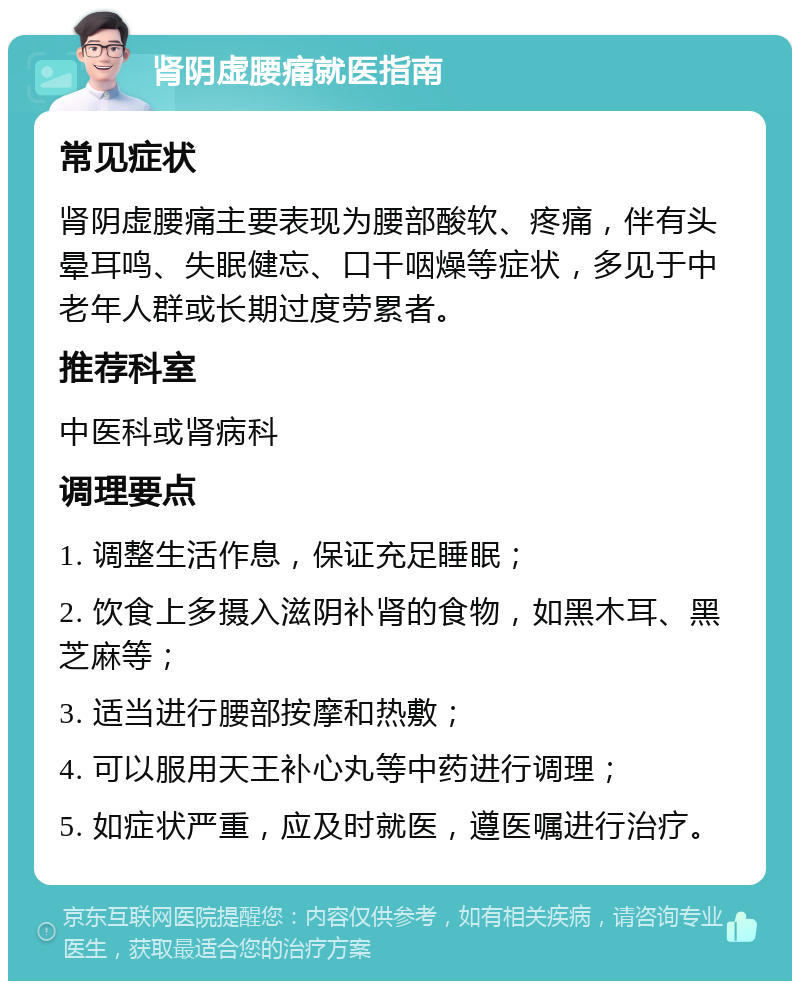 肾阴虚腰痛就医指南

常见症状

肾阴虚腰痛主要表现为腰部酸软、疼痛，伴有头晕耳鸣、失眠健忘、口干咽燥等症状，多见于中老年人群或长期过度劳累者。

推荐科室

中医科或肾病科

调理要点

1. 调整生活作息，保证充足睡眠；

2. 饮食上多摄入滋阴补肾的食物，如黑木耳、黑芝麻等；

3. 适当进行腰部按摩和热敷；

4. 可以服用天王补心丸等中药进行调理；

5. 如症状严重，应及时就医，遵医嘱进行治疗。

京东互联网医院提醒您：内容仅供参考，如有相关疾病，请咨询专业医生，获取最适合您的治疗方案